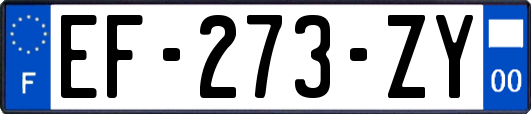 F

EF-273-ZY

00